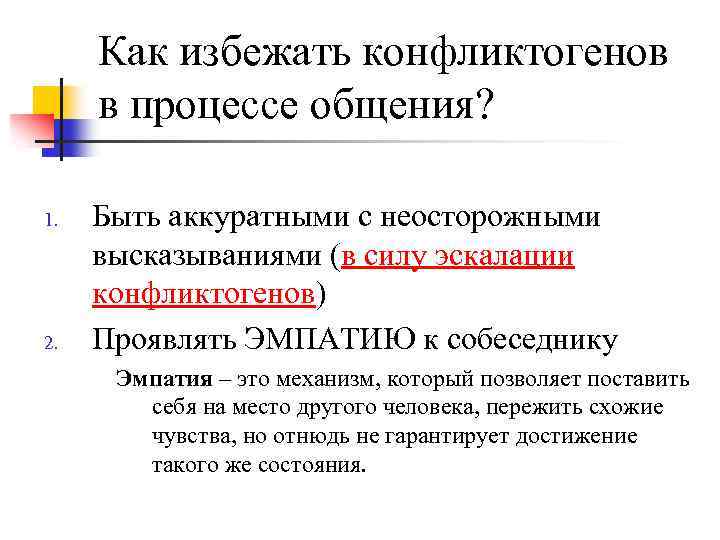 Как избежать конфликтогенов в процессе общения?

1. Быть аккуратными с неосторожными высказываниями (в силу эскалации конфликтогенов)

2. Проявлять ЭМПАТИЮ к собеседнику

Эмпатия – это механизм, который позволяет поставить себя на место другого человека, пережить схожие чувства, но отнюдь не гарантирует достижение такого же состояния.